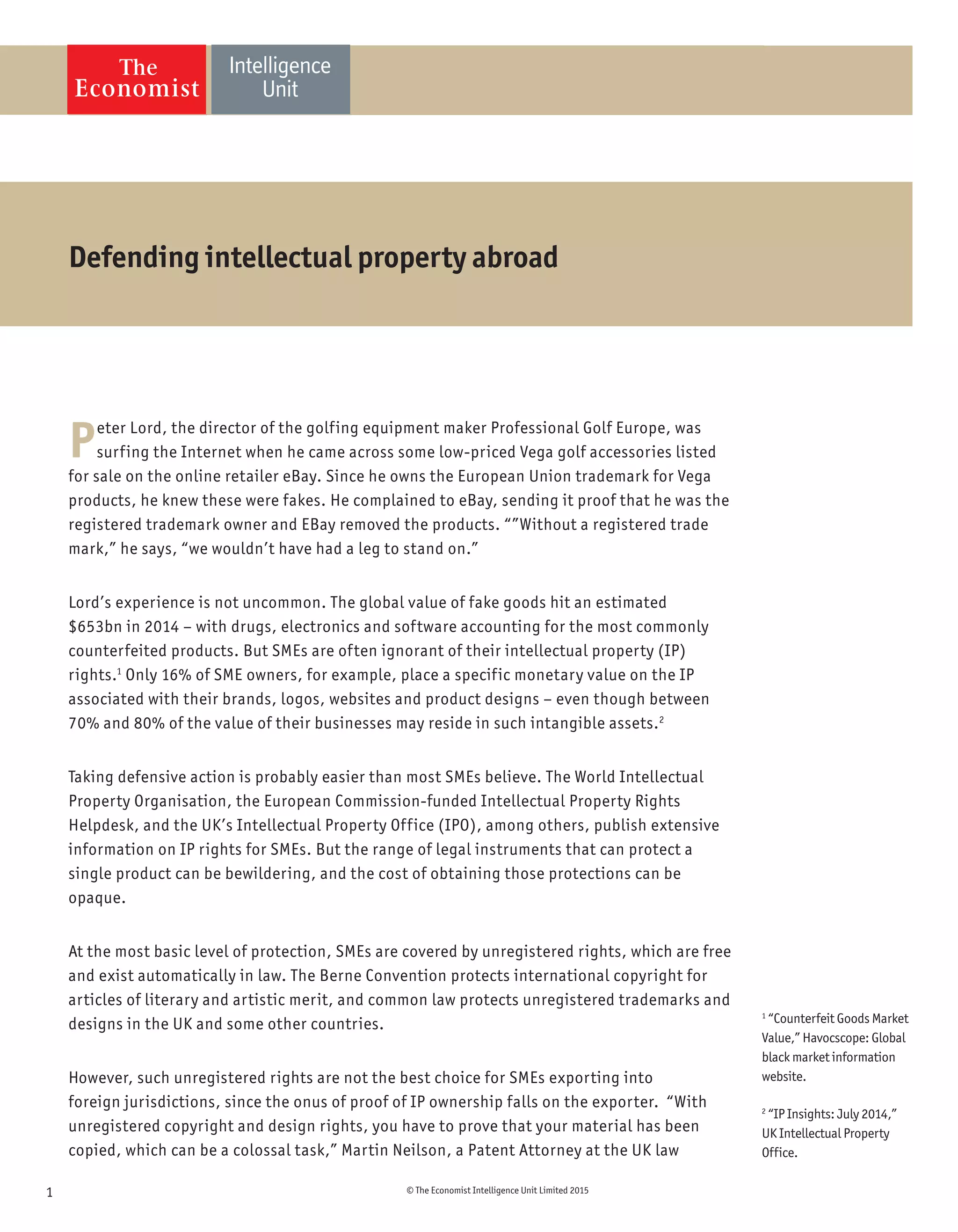 The Economist

Intelligence Unit

Defending intellectual property abroad

Peter Lord, the director of the golfing equipment maker Professional Golf Europe, was surfing the Internet when he came across some low-priced Vega golf accessories listed for sale on the online retailer eBay. Since he owns the European Union trademark for Vega products, he knew these were fakes. He complained to eBay, sending it proof that he was the registered trademark owner and EBay removed the products. “”Without a registered trade mark,” he says, “we wouldn’t have had a leg to stand on.”

Lord’s experience is not uncommon. The global value of fake goods hit an estimated $653bn in 2014 – with drugs, electronics and software accounting for the most commonly counterfeited products. But SMEs are often ignorant of their intellectual property (IP) rights.$^1$ Only 16% of SME owners, for example, place a specific monetary value on the IP associated with their brands, logos, websites and product designs – even though between 70% and 80% of the value of their businesses may reside in such intangible assets.$^2$

Taking defensive action is probably easier than most SMEs believe. The World Intellectual Property Organisation, the European Commission-funded Intellectual Property Rights Helpdesk, and the UK’s Intellectual Property Office (IPO), among others, publish extensive information on IP rights for SMEs. But the range of legal instruments that can protect a single product can be bewildering, and the cost of obtaining those protections can be opaque.

At the most basic level of protection, SMEs are covered by unregistered rights, which are free and exist automatically in law. The Berne Convention protects international copyright for articles of literary and artistic merit, and common law protects unregistered trademarks and designs in the UK and some other countries.

However, such unregistered rights are not the best choice for SMEs exporting into foreign jurisdictions, since the onus of proof of IP ownership falls on the exporter. “With unregistered copyright and design rights, you have to prove that your material has been copied, which can be a colossal task,” Martin Neilson, a Patent Attorney at the UK law

$^1$ “Counterfeit Goods Market Value,” Havocscope: Global black market information website.

$^2$ “IP Insights: July 2014,” UK Intellectual Property Office.

1

© The Economist Intelligence Unit Limited 2015